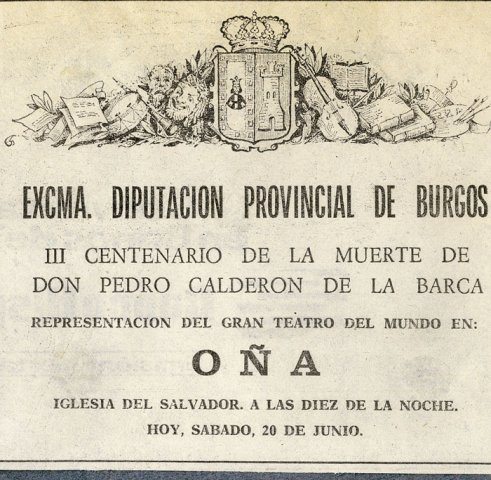 EXCMA. DIPUTACION PROVINCIAL DE BURGOS

III CENTENARIO DE LA MUERTE DE DON PEDRO CALDERON DE LA BARCA

REPRESENTACION DEL GRAN TEATRO DEL MUNDO EN:

OÑA

IGLESIA DEL SALVADOR. A LAS DIEZ DE LA NOCHE.

HOY, SABADO, 20 DE JUNIO.